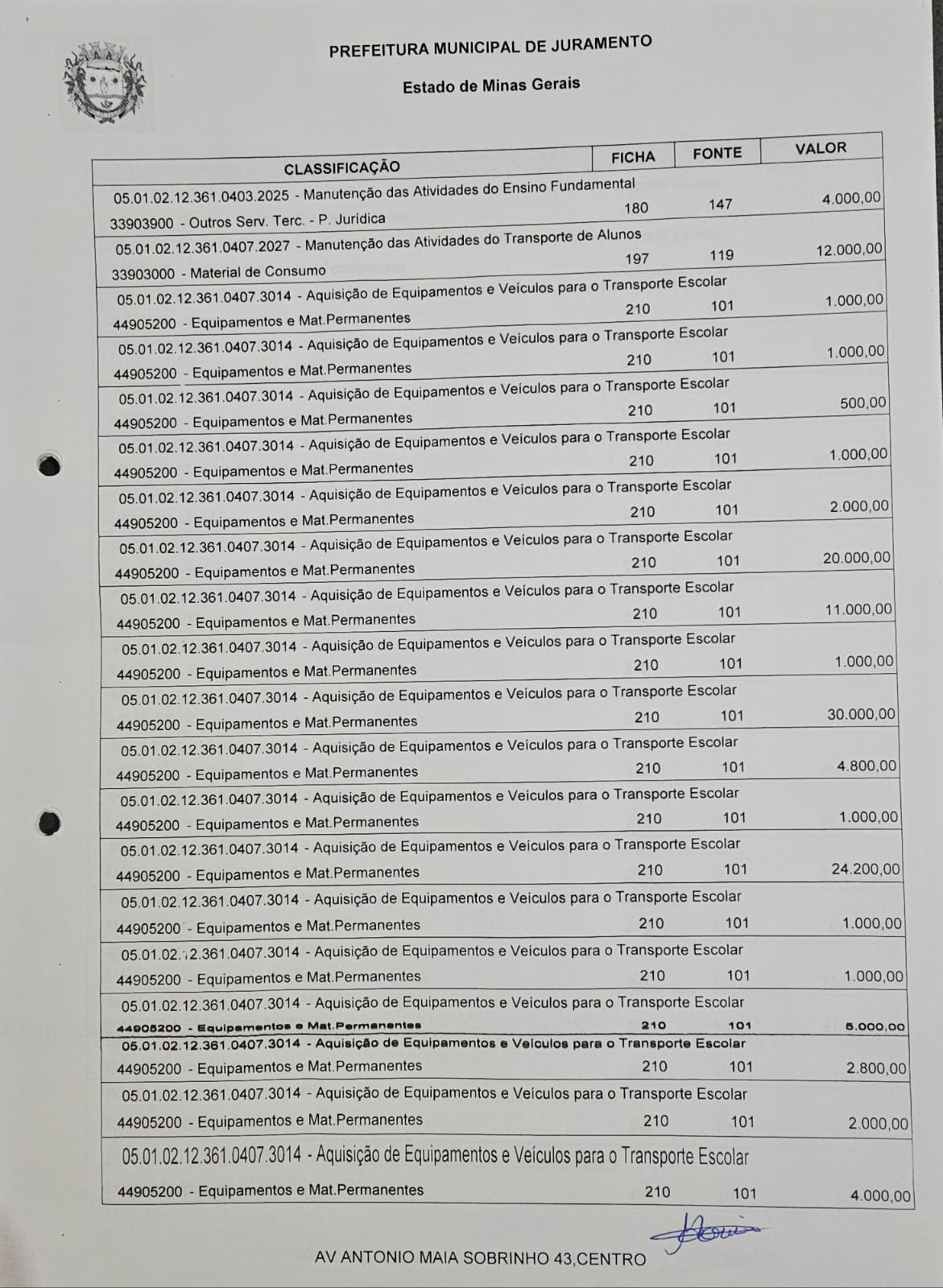 PREFEITURA MUNICIPAL DE JURAMENTO

Estado de Minas Gerais

| CLASSIFICAÇÃO | FICHA | FONTE | VALOR |
|---|---|---|---|
| 05.01.02.12.361.0403.2025 - Manutenção das Atividades do Ensino Fundamental 33903900 - Outros Serv. Terc. - P. Jurídica | 180 | 147 | 4.000,00 |
| 05.01.02.12.361.0407.2027 - Manutenção das Atividades do Transporte de Alunos 33903000 - Material de Consumo | 197 | 119 | 12.000,00 |
| 05.01.02.12.361.0407.3014 - Aquisição de Equipamentos e Veículos para o Transporte Escolar 44905200 - Equipamentos e Mat.Permanentes | 210 | 101 | 1.000,00 |
| 05.01.02.12.361.0407.3014 - Aquisição de Equipamentos e Veículos para o Transporte Escolar 44905200 - Equipamentos e Mat.Permanentes | 210 | 101 | 1.000,00 |
| 05.01.02.12.361.0407.3014 - Aquisição de Equipamentos e Veículos para o Transporte Escolar 44905200 - Equipamentos e Mat.Permanentes | 210 | 101 | 500,00 |
| 05.01.02.12.361.0407.3014 - Aquisição de Equipamentos e Veículos para o Transporte Escolar 44905200 - Equipamentos e Mat.Permanentes | 210 | 101 | 1.000,00 |
| 05.01.02.12.361.0407.3014 - Aquisição de Equipamentos e Veículos para o Transporte Escolar 44905200 - Equipamentos e Mat.Permanentes | 210 | 101 | 2.000,00 |
| 05.01.02.12.361.0407.3014 - Aquisição de Equipamentos e Veículos para o Transporte Escolar 44905200 - Equipamentos e Mat.Permanentes | 210 | 101 | 20.000,00 |
| 05.01.02.12.361.0407.3014 - Aquisição de Equipamentos e Veículos para o Transporte Escolar 44905200 - Equipamentos e Mat.Permanentes | 210 | 101 | 11.000,00 |
| 05.01.02.12.361.0407.3014 - Aquisição de Equipamentos e Veículos para o Transporte Escolar 44905200 - Equipamentos e Mat.Permanentes | 210 | 101 | 1.000,00 |
| 05.01.02.12.361.0407.3014 - Aquisição de Equipamentos e Veículos para o Transporte Escolar 44905200 - Equipamentos e Mat.Permanentes | 210 | 101 | 30.000,00 |
| 05.01.02.12.361.0407.3014 - Aquisição de Equipamentos e Veículos para o Transporte Escolar 44905200 - Equipamentos e Mat.Permanentes | 210 | 101 | 4.800,00 |
| 05.01.02.12.361.0407.3014 - Aquisição de Equipamentos e Veículos para o Transporte Escolar 44905200 - Equipamentos e Mat.Permanentes | 210 | 101 | 1.000,00 |
| 05.01.02.12.361.0407.3014 - Aquisição de Equipamentos e Veículos para o Transporte Escolar 44905200 - Equipamentos e Mat.Permanentes | 210 | 101 | 24.200,00 |
| 05.01.02.12.361.0407.3014 - Aquisição de Equipamentos e Veículos para o Transporte Escolar 44905200 - Equipamentos e Mat.Permanentes | 210 | 101 | 1.000,00 |
| 05.01.02.12.361.0407.3014 - Aquisição de Equipamentos e Veículos para o Transporte Escolar 44905200 - Equipamentos e Mat.Permanentes | 210 | 101 | 1.000,00 |
| 05.01.02.12.361.0407.3014 - Aquisição de Equipamentos e Veículos para o Transporte Escolar 44905200 - Equipamentos e Mat.Permanentes | 210 | 101 | 5.000,00 |
| 05.01.02.12.361.0407.3014 - Aquisição de Equipamentos e Veículos para o Transporte Escolar 44905200 - Equipamentos e Mat.Permanentes | 210 | 101 | 2.800,00 |
| 05.01.02.12.361.0407.3014 - Aquisição de Equipamentos e Veículos para o Transporte Escolar 44905200 - Equipamentos e Mat.Permanentes | 210 | 101 | 2.000,00 |
| 05.01.02.12.361.0407.3014 - Aquisição de Equipamentos e Veículos para o Transporte Escolar 44905200 - Equipamentos e Mat.Permanentes | 210 | 101 | 4.000,00 |

AV ANTONIO MAIA SOBRINHO 43,CENTRO